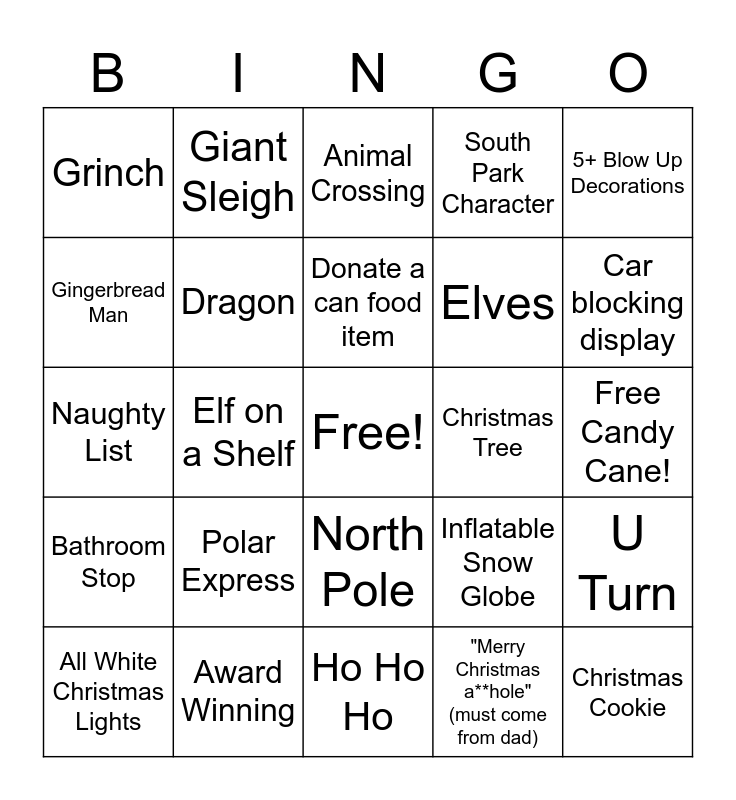 | B | I | N | G | O |
|---|---|---|---|---|
| Grinch | Giant Sleigh | Animal Crossing | South Park Character | 5+ Blow Up Decorations |
| Gingerbread Man | Dragon | Donate a can food item | Elves | Car blocking display |
| Naughty List | Elf on a Shelf | Free! | Christmas Tree | Free Candy Cane! |
| Bathroom Stop | Polar Express | North Pole | Inflatable Snow Globe | U Turn |
| All White Christmas Lights | Award Winning | Ho Ho Ho | "Merry Christmas a**hole" (must come from dad) | Christmas Cookie |